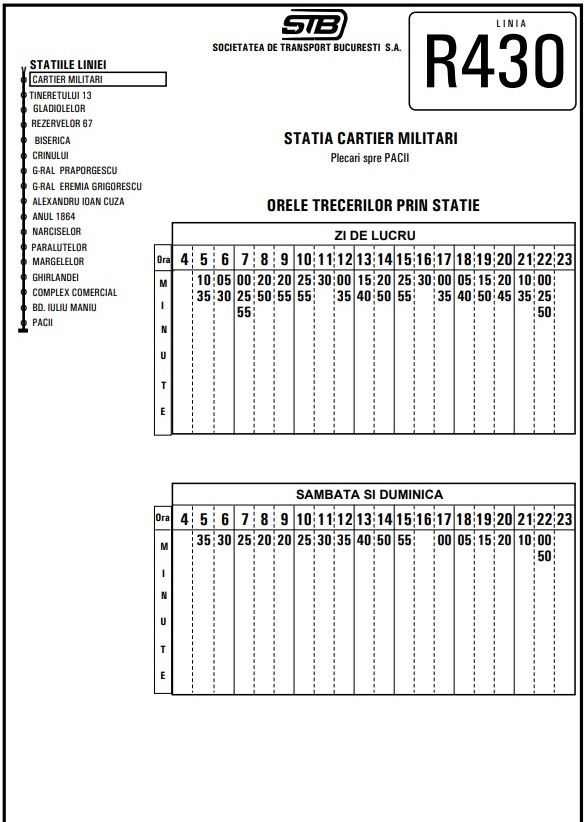 STB
SOCIETATEA DE TRANSPORT BUCURESTI S.A.

LINIA
R430

STATIILE LINIEI
CARTIER MILITARI
TINERETULUI 13
GLADIOLELOR
REZERVELOR 67
BISERICA
CRINULUI
G-RAL PRAPORGESCU
G-RAL EREMIA GRIGORESCU
ALEXANDRU IOAN CUZA
ANUL 1864
NARCISELOR
PARALUTELOR
MARGELELOR
GHIRLANDEI
COMPLEX COMERCIAL
BD. IULIU MANIU
PACII

STATIA CARTIER MILITARI
Plecari spre PACII

ORELE TRECERILOR PRIN STATIE

ZI DE LUCRU

| Ora | 4 | 5 | 6 | 7 | 8 | 9 | 10 | 11 | 12 | 13 | 14 | 15 | 16 | 17 | 18 | 19 | 20 | 21 | 22 | 23 |
|---|---|---|---|---|---|---|---|---|---|---|---|---|---|---|---|---|---|---|---|---|
| MINUTE | | 10 35 | 05 30 | 00 25 55 | 20 50 | 20 55 | 25 55 | 30 | 00 35 | 15 40 | 20 50 | 25 55 | 30 | 00 35 | 05 40 | 15 50 | 20 45 | 10 35 | 00 25 50 | |

SAMBATA SI DUMINICA

| Ora | 4 | 5 | 6 | 7 | 8 | 9 | 10 | 11 | 12 | 13 | 14 | 15 | 16 | 17 | 18 | 19 | 20 | 21 | 22 | 23 |
|---|---|---|---|---|---|---|---|---|---|---|---|---|---|---|---|---|---|---|---|---|
| MINUTE | | 35 | 30 | 25 | 20 | 20 | 25 | 30 | 35 | 40 | 50 | 55 | | 00 | 05 | 15 | 20 | 10 | 00 50 | |